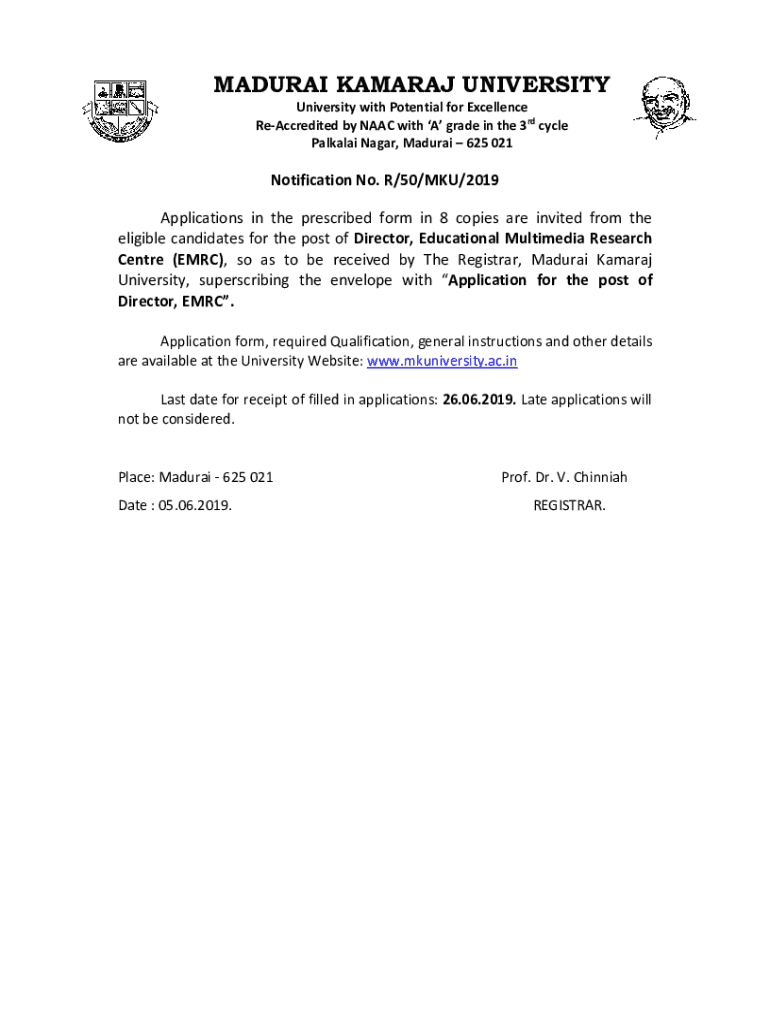 MADURAI KAMARAJ UNIVERSITY
University with Potential for Excellence
Re-Accredited by NAAC with 'A' grade in the 3$^{rd}$ cycle
Palkalai Nagar, Madurai – 625 021

Notification No. R/50/MKU/2019

Applications in the prescribed form in 8 copies are invited from the eligible candidates for the post of Director, Educational Multimedia Research Centre (EMRC), so as to be received by The Registrar, Madurai Kamaraj University, superscribing the envelope with "Application for the post of Director, EMRC".

Application form, required Qualification, general instructions and other details are available at the University Website: www.mkuniversity.ac.in

Last date for receipt of filled in applications: 26.06.2019. Late applications will not be considered.

Place: Madurai - 625 021

Date : 05.06.2019.

Prof. Dr. V. Chinniah
REGISTRAR.